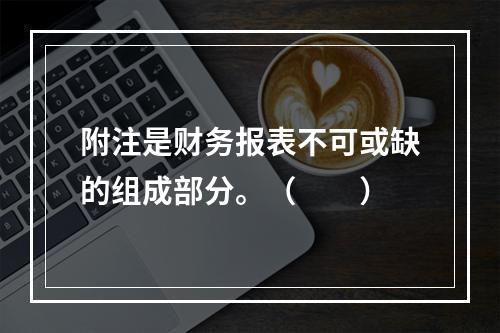 附注是财务报表不可或缺的组成部分。（　　）